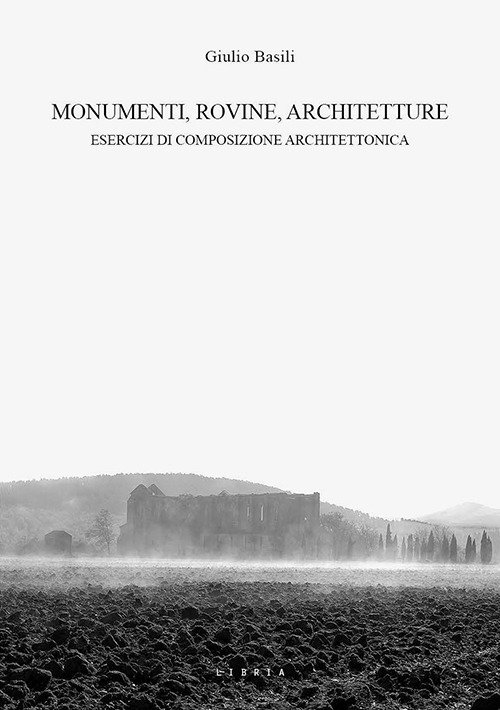 Giulio Basili

MONUMENTI, ROVINE, ARCHITETTURE
ESERCIZI DI COMPOSIZIONE ARCHITETTONICA

LIBRIA